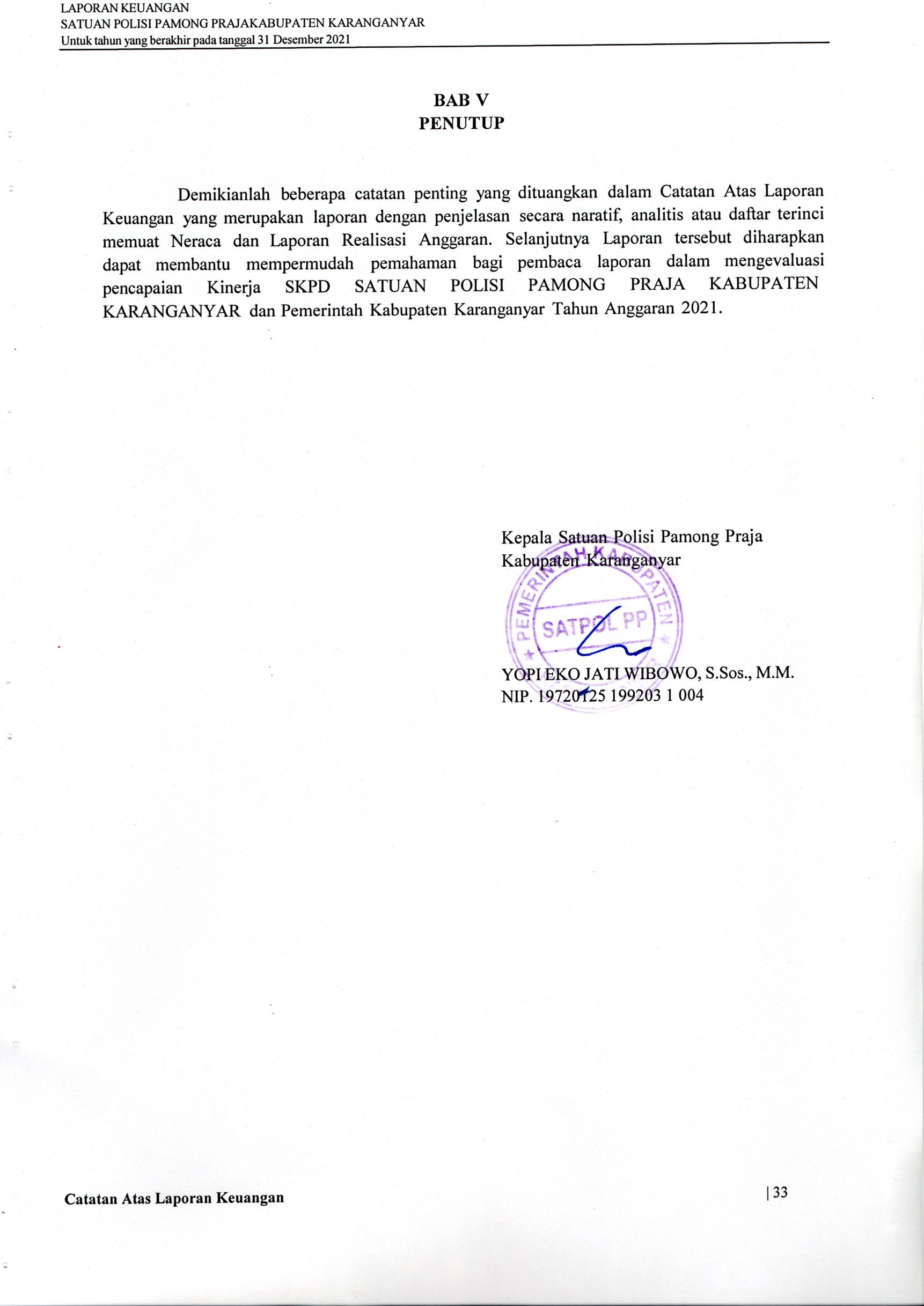 LAPORAN KEUANGAN
SATUAN POLISI PAMONG PRAJAKABUPATEN KARANGANYAR
Untuk tahun yang berakhir pada tanggal 31 Desember 2021

BAB V
PENUTUP

Demikianlah beberapa catatan penting yang dituangkan dalam Catatan Atas Laporan Keuangan yang merupakan laporan dengan penjelasan secara naratif, analitis atau daftar terinci memuat Neraca dan Laporan Realisasi Anggaran. Selanjutnya Laporan tersebut diharapkan dapat membantu mempermudah pemahaman bagi pembaca laporan dalam mengevaluasi pencapaian Kinerja SKPD SATUAN POLISI PAMONG PRAJA KABUPATEN KARANGANYAR dan Pemerintah Kabupaten Karanganyar Tahun Anggaran 2021.

Kepala Satuan Polisi Pamong Praja
Kabupaten Karanganyar

PEMERINTAH KABUPATEN
SATPOL PP

YOPI EKO JATI WIBOWO, S.Sos., M.M.
NIP. 19720125 199203 1 004

Catatan Atas Laporan Keuangan
| 33